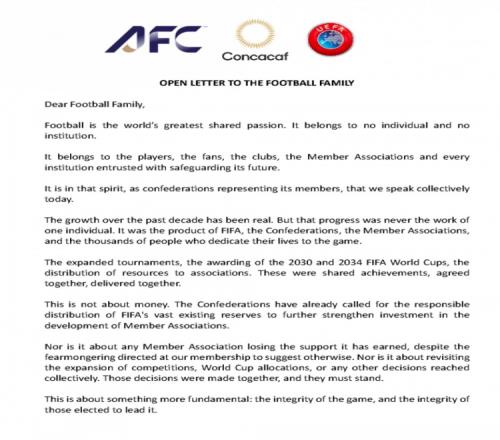 AFC

Concacaf

UEFA

OPEN LETTER TO THE FOOTBALL FAMILY

Dear Football Family,

Football is the world's greatest shared passion. It belongs to no individual and no institution.

It belongs to the players, the fans, the clubs, the Member Associations and every institution entrusted with safeguarding its future.

It is in that spirit, as confederations representing its members, that we speak collectively today.

The growth over the past decade has been real. But that progress was never the work of one individual. It was the product of FIFA, the Confederations, the Member Associations, and the thousands of people who dedicate their lives to the game.

The expanded tournaments, the awarding of the 2030 and 2034 FIFA World Cups, the distribution of resources to associations. These were shared achievements, agreed together, delivered together.

This is not about money. The Confederations have already called for the responsible distribution of FIFA's vast existing reserves to further strengthen investment in the development of Member Associations.

Nor is it about any Member Association losing the support it has earned, despite the fearmongering directed at our membership to suggest otherwise. Nor is it about revisiting the expansion of competitions, World Cup allocations, or any other decisions reached collectively. Those decisions were made together, and they must stand.

This is about something more fundamental: the integrity of the game, and the integrity of those elected to lead it.